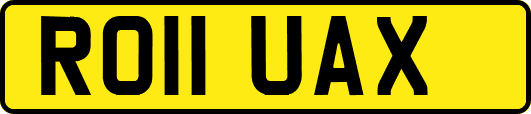 RO11 UAX